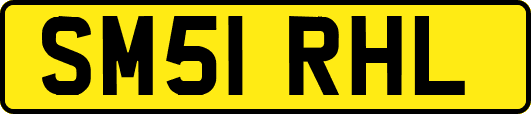 SM51 RHL